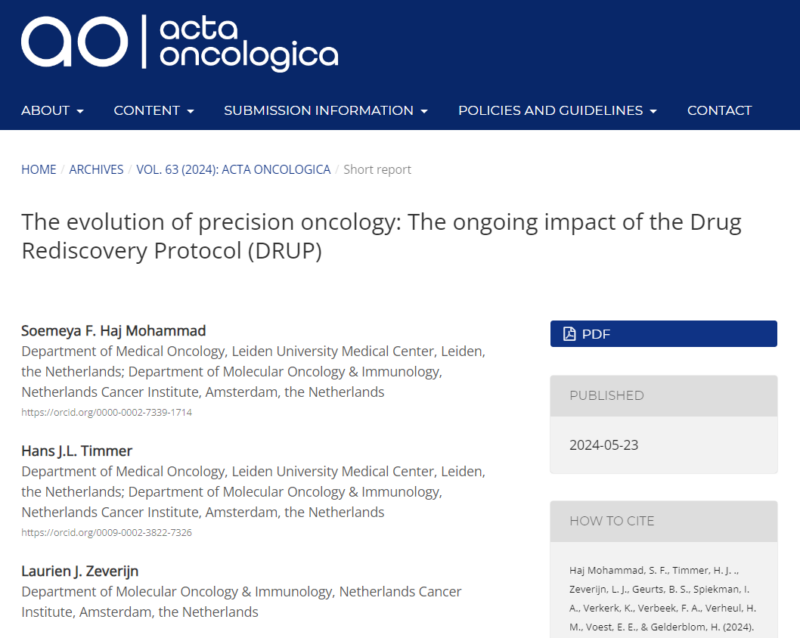 ao | acta oncologica

ABOUT CONTENT SUBMISSION INFORMATION POLICIES AND GUIDELINES CONTACT

HOME / ARCHIVES / VOL. 63 (2024): ACTA ONCOLOGICA / Short report

The evolution of precision oncology: The ongoing impact of the Drug Rediscovery Protocol (DRUP)

Soemeya F. Haj Mohammad
Department of Medical Oncology, Leiden University Medical Center, Leiden, the Netherlands; Department of Molecular Oncology & Immunology, Netherlands Cancer Institute, Amsterdam, the Netherlands
https://orcid.org/0000-0002-7339-1714

Hans J.L. Timmer
Department of Medical Oncology, Leiden University Medical Center, Leiden, the Netherlands; Department of Molecular Oncology & Immunology, Netherlands Cancer Institute, Amsterdam, the Netherlands
https://orcid.org/0009-0002-3822-7326

Laurien J. Zeverijn
Department of Molecular Oncology & Immunology, Netherlands Cancer Institute, Amsterdam, the Netherlands

PDF

PUBLISHED

2024-05-23

HOW TO CITE

Haj Mohammad, S. F., Timmer, H. J. ., Zeverijn, L. J., Geurts, B. S., Spiekman, I. A., Verkerk, K., Verbeek, F. A., Verheul, H. M., Voest, E. E., & Gelderblom, H. (2024).